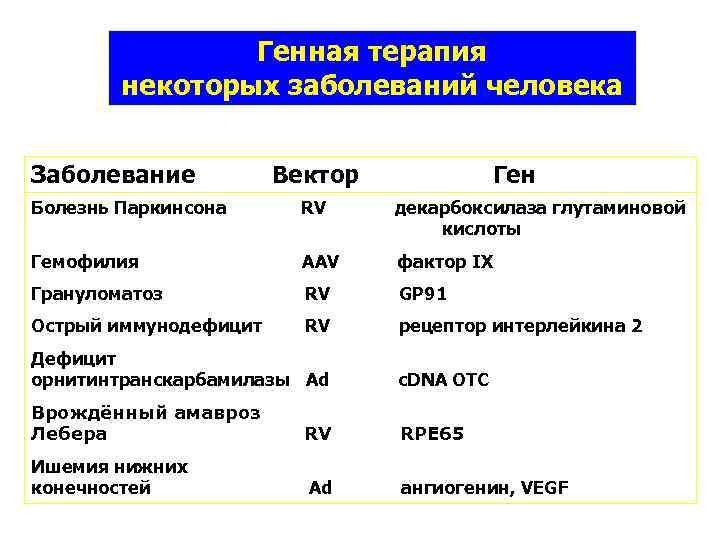 Генная терапия
некоторых заболеваний человека

| Заболевание | Вектор | Ген |
|---|---|---|
| Болезнь Паркинсона | RV | декарбоксилаза глутаминовой кислоты |
| Гемофилия | AAV | фактор IX |
| Грануломатоз | RV | GP91 |
| Острый иммунодефицит | RV | рецептор интерлейкина 2 |
| Дефицит орнитинтранскарбамилазы | Ad | cDNA OTC |
| Врождённый амавроз Лебера | RV | RPE65 |
| Ишемия нижних конечностей | Ad | ангиогенин, VEGF |